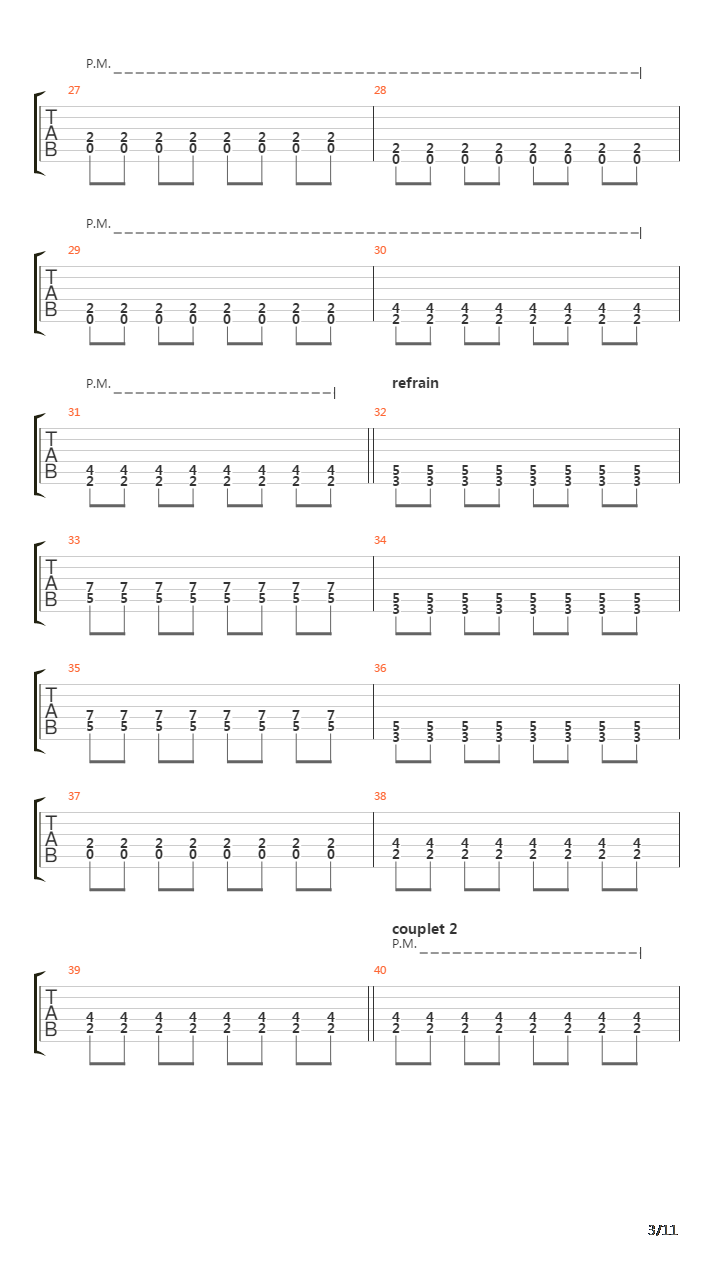 P.M.

27

T
A
B

2 2 2 2 2 2 2 2
0 0 0 0 0 0 0 0

28

2 2 2 2 2 2 2 2
0 0 0 0 0 0 0 0

P.M.

29

T
A
B

2 2 2 2 2 2 2 2
0 0 0 0 0 0 0 0

30

4 4 4 4 4 4 4 4
2 2 2 2 2 2 2 2

P.M.

refrain

31

T
A
B

4 4 4 4 4 4 4 4
2 2 2 2 2 2 2 2

32

5 5 5 5 5 5 5 5
3 3 3 3 3 3 3 3

33

T
A
B

7 7 7 7 7 7 7 7
5 5 5 5 5 5 5 5

34

5 5 5 5 5 5 5 5
3 3 3 3 3 3 3 3

35

T
A
B

7 7 7 7 7 7 7 7
5 5 5 5 5 5 5 5

36

5 5 5 5 5 5 5 5
3 3 3 3 3 3 3 3

37

T
A
B

2 2 2 2 2 2 2 2
0 0 0 0 0 0 0 0

38

4 4 4 4 4 4 4 4
2 2 2 2 2 2 2 2

couplet 2

P.M.

39

T
A
B

4 4 4 4 4 4 4 4
2 2 2 2 2 2 2 2

40

4 4 4 4 4 4 4 4
2 2 2 2 2 2 2 2

3/11